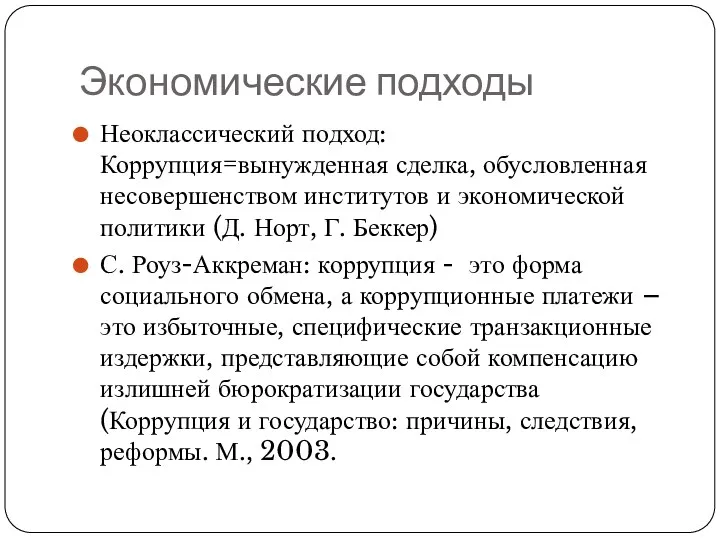 Экономические подходы

Неоклассический подход: Коррупция=вынужденная сделка, обусловленная несовершенством институтов и экономической политики (Д. Норт, Г. Беккер)

С. Роуз-Аккреман: коррупция - это форма социального обмена, а коррупционные платежи – это избыточные, специфические транзакционные издержки, представляющие собой компенсацию излишней бюрократизации государства (Коррупция и государство: причины, следствия, реформы. М., 2003.